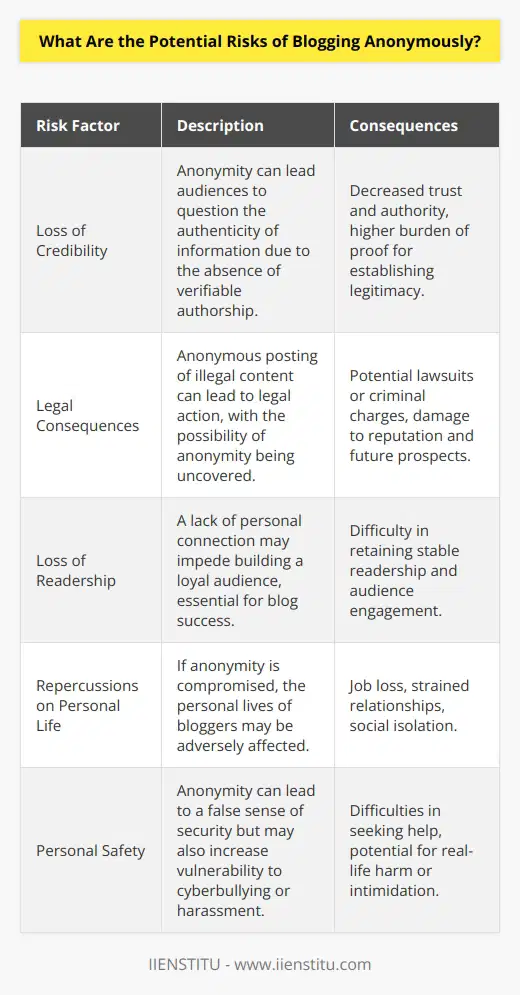 What Are the Potential Risks of Blogging Anonymously?

| Risk Factor | Description | Consequences |
|---|---|---|
| Loss of Credibility | Anonymity can lead audiences to question the authenticity of information due to the absence of verifiable authorship. | Decreased trust and authority, higher burden of proof for establishing legitimacy. |
| Legal Consequences | Anonymous posting of illegal content can lead to legal action, with the possibility of anonymity being uncovered. | Potential lawsuits or criminal charges, damage to reputation and future prospects. |
| Loss of Readership | A lack of personal connection may impede building a loyal audience, essential for blog success. | Difficulty in retaining stable readership and audience engagement. |
| Repercussions on Personal Life | If anonymity is compromised, the personal lives of bloggers may be adversely affected. | Job loss, strained relationships, social isolation. |
| Personal Safety | Anonymity can lead to a false sense of security but may also increase vulnerability to cyberbullying or harassment. | Difficulties in seeking help, potential for real-life harm or intimidation. |

IIENSTITU - www.iienstitu.com